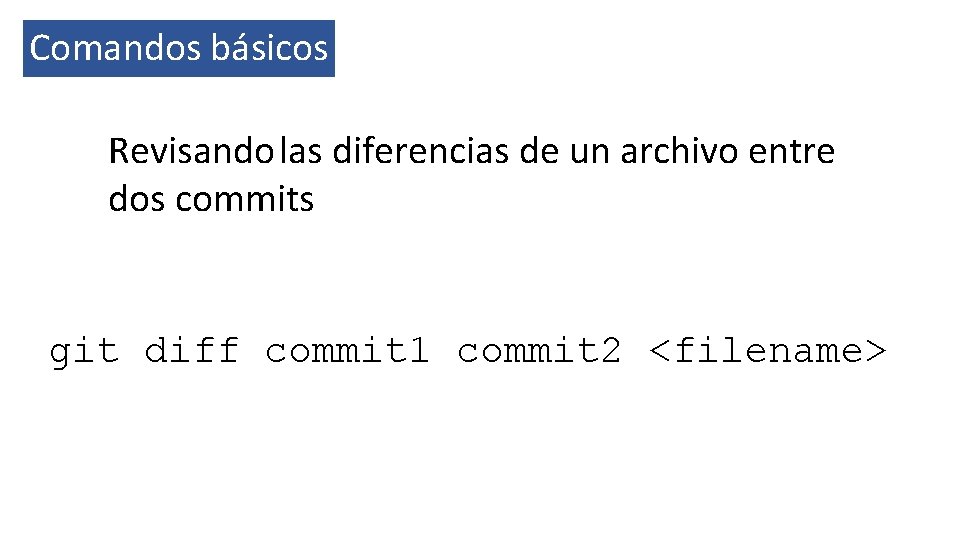 Comandos básicos

Revisando las diferencias de un archivo entre dos commits

git diff commit1 commit2 <filename>